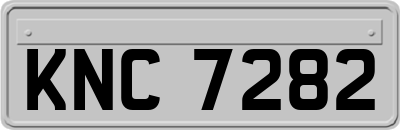 KNC 7282